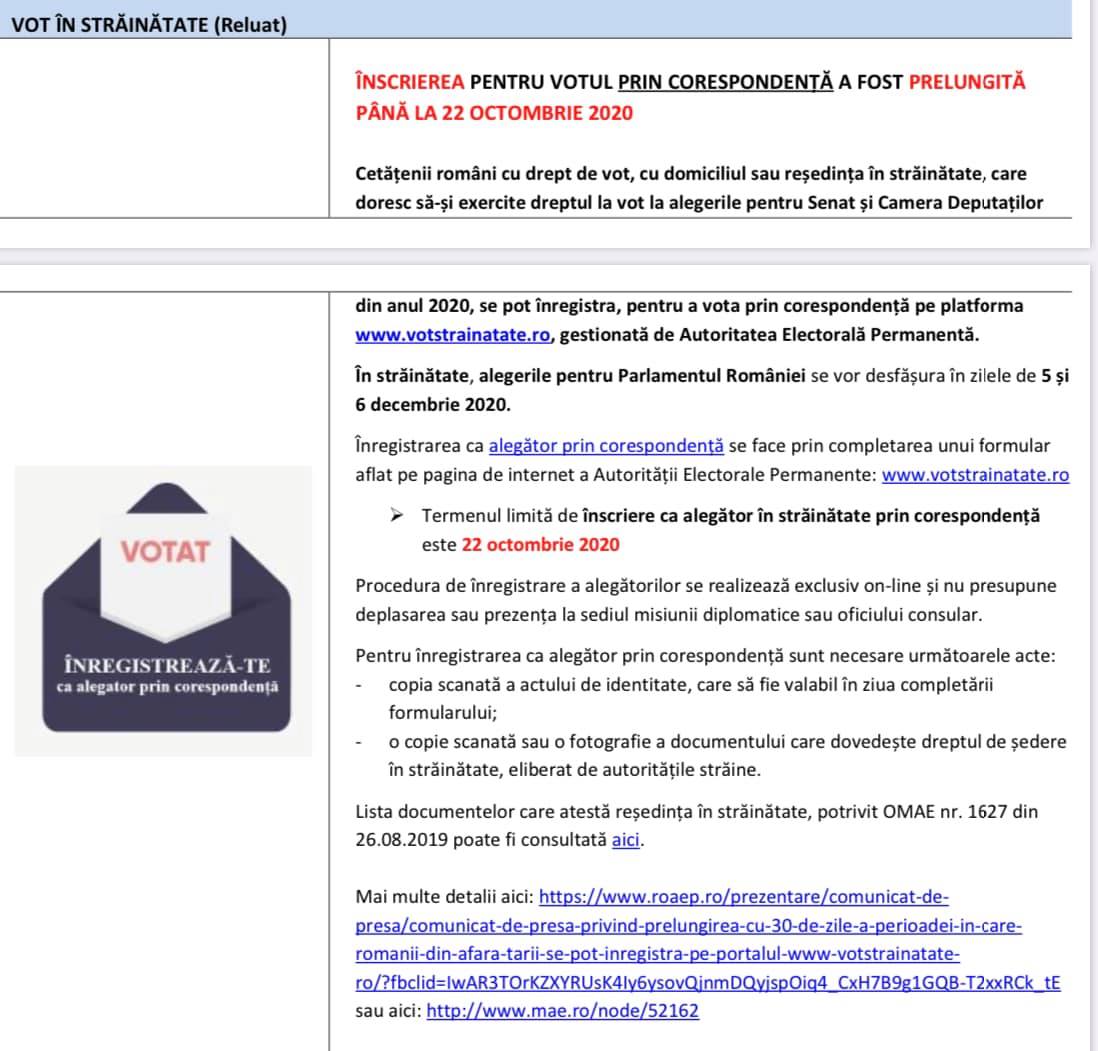 VOT ÎN STRĂINĂTATE (Reluat)

ÎNSCRIEREA PENTRU VOTUL PRIN CORESPONDENȚĂ A FOST PRELUNGITĂ PÂNĂ LA 22 OCTOMBRIE 2020

Cetățenii români cu drept de vot, cu domiciliul sau reședința în străinătate, care doresc să-și exercite dreptul la vot la alegerile pentru Senat și Camera Deputaților

din anul 2020, se pot înregistra, pentru a vota prin corespondență pe platforma www.votstrainatate.ro, gestionată de Autoritatea Electorală Permanentă.

În străinătate, alegerile pentru Parlamentul României se vor desfășura în zilele de 5 și 6 decembrie 2020.

Înregistrarea ca alegător prin corespondență se face prin completarea unui formular aflat pe pagina de internet a Autorității Electorale Permanente: www.votstrainatate.ro

➢ Termenul limită de înscriere ca alegător în străinătate prin corespondență este 22 octombrie 2020

Procedura de înregistrare a alegătorilor se realizează exclusiv on-line și nu presupune deplasarea sau prezența la sediul misiunii diplomatice sau oficiului consular.

Pentru înregistrarea ca alegător prin corespondență sunt necesare următoarele acte:
- copia scanată a actului de identitate, care să fie valabil în ziua completării formularului;
- o copie scanată sau o fotografie a documentului care dovedește dreptul de ședere în străinătate, eliberat de autoritățile străine.

Lista documentelor care atestă reședința în străinătate, potrivit OMAE nr. 1627 din 26.08.2019 poate fi consultată aici.

Mai multe detalii aici: https://www.roaep.ro/prezentare/comunicat-de-presa/comunicat-de-presa-privind-prelungirea-cu-30-de-zile-a-perioadei-in-care-romanii-din-afara-tarii-se-pot-inregistra-pe-portalul-www-votstrainatate-ro/?fbclid=IwAR3TOrKZXYRUsK4Iy6ysovQjnmDQyjspOiq4_CxH7B9g1GQB-T2xxRCk_tE sau aici: http://www.mae.ro/node/52162

VOTAT
ÎNREGISTREAZĂ-TE
ca alegator prin corespondență